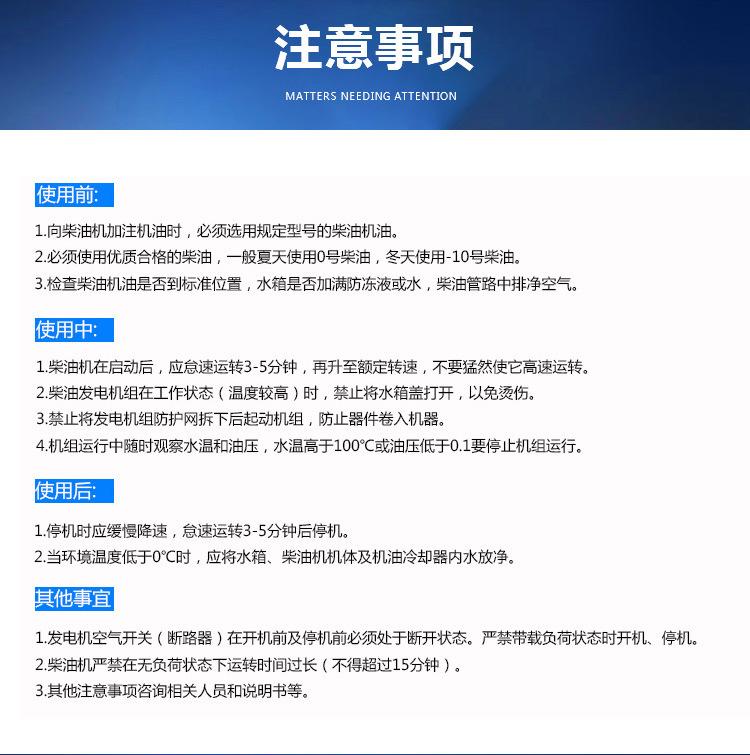 注意事项

MATTERS NEEDING ATTENTION

使用前:

1.向柴油机加注机油时，必须选用规定型号的柴油机油。
2.必须使用优质合格的柴油，一般夏天使用0号柴油，冬天使用-10号柴油。
3.检查柴油机油是否到标准位置，水箱是否加满防冻液或水，柴油管路中排净空气。

使用中:

1.柴油机在启动后，应怠速运转3-5分钟，再升至额定转速，不要猛然使它高速运转。
2.柴油发电机组在工作状态（温度较高）时，禁止将水箱盖打开，以免烫伤。
3.禁止将发电机组防护网拆下后起动机组，防止器件卷入机器。
4.机组运行中随时观察水温和油压，水温高于100°C或油压低于0.1要停止机组运行。

使用后:

1.停机时应缓慢降速，怠速运转3-5分钟后停机。
2.当环境温度低于0°C时，应将水箱、柴油机机体及机油冷却器内水放净。

其他事宜

1.发电机空气开关（断路器）在开机前及停机前必须处于断开状态。严禁带载负荷状态时开机、停机。
2.柴油机严禁在无负荷状态下运转时间过长（不得超过15分钟）。
3.其他注意事项咨询相关人员和说明书等。